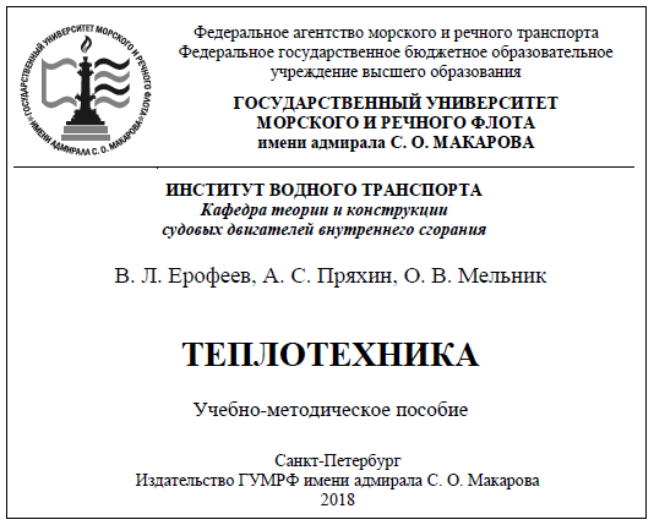 ГОСУДАРСТВЕННЫЙ УНИВЕРСИТЕТ МОРСКОГО И РЕЧНОГО ФЛОТА ИМЕНИ АДМИРАЛА С. О. МАКАРОВА

Федеральное агентство морского и речного транспорта
Федеральное государственное бюджетное образовательное учреждение высшего образования

ГОСУДАРСТВЕННЫЙ УНИВЕРСИТЕТ
МОРСКОГО И РЕЧНОГО ФЛОТА
имени адмирала С. О. МАКАРОВА

ИНСТИТУТ ВОДНОГО ТРАНСПОРТА
Кафедра теории и конструкции
судовых двигателей внутреннего сгорания

В. Л. Ерофеев, А. С. Пряхин, О. В. Мельник

ТЕПЛОТЕХНИКА

Учебно-методическое пособие

Санкт-Петербург
Издательство ГУМРФ имени адмирала С. О. Макарова
2018